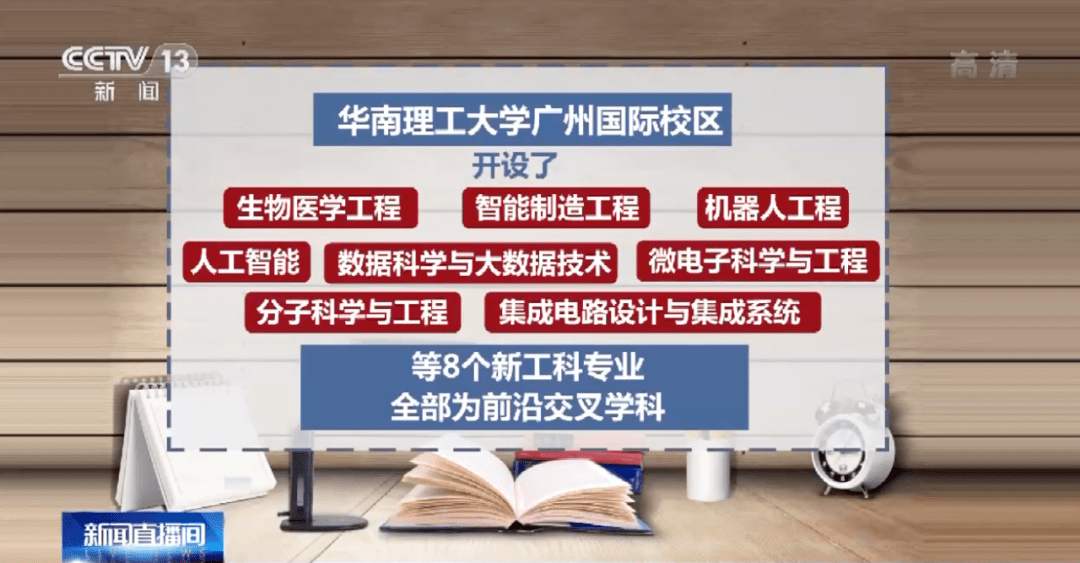 CCTV 13
新闻

高清

华南理工大学广州国际校区
开设了

生物医学工程
智能制造工程
机器人工程
人工智能
数据科学与大数据技术
微电子科学与工程
分子科学与工程
集成电路设计与集成系统

等8个新工科专业
全部为前沿交叉学科

新闻直播间